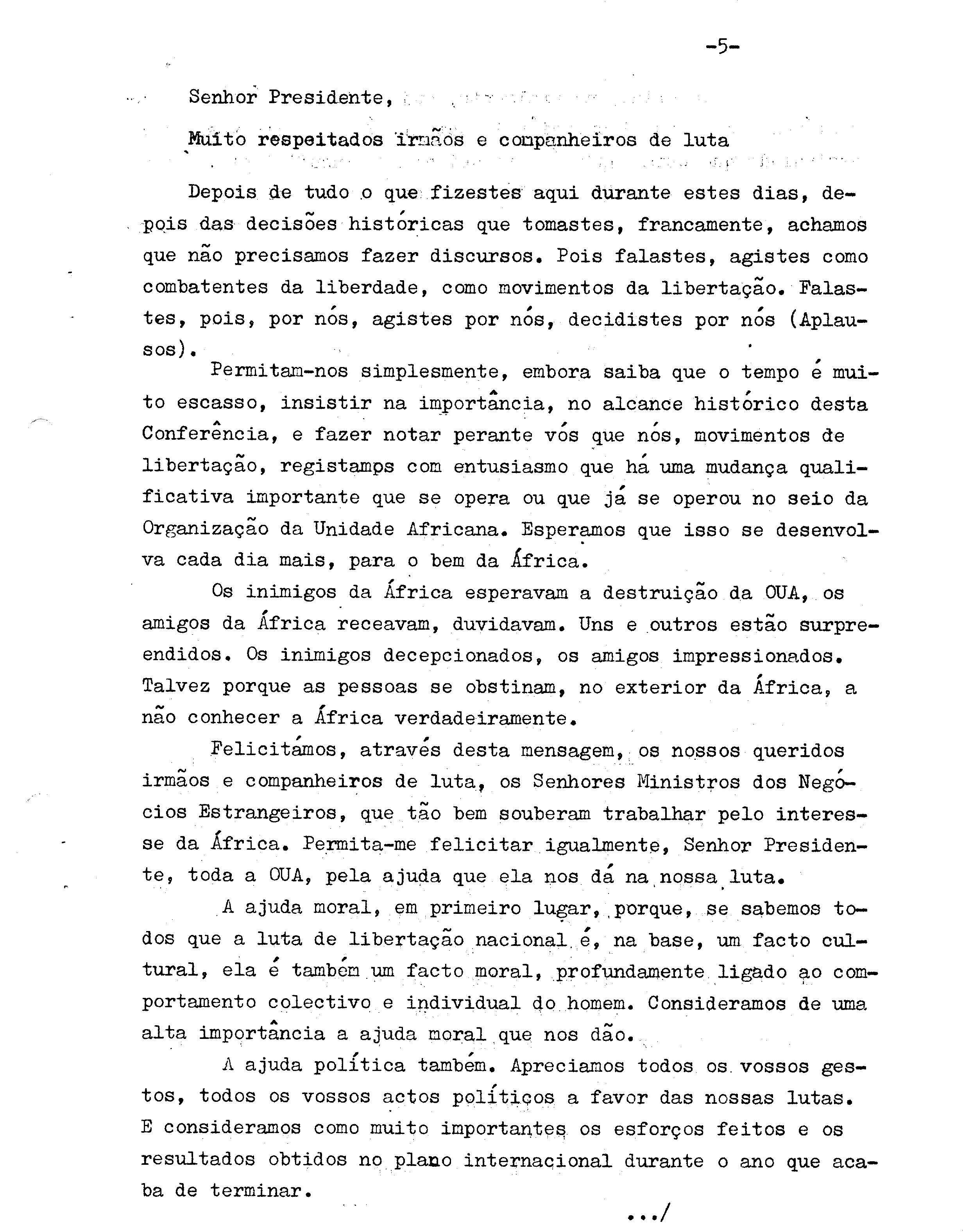 -5-

Senhor Presidente,

Muito respeitados irmãos e companheiros de luta

Depois de tudo o que fizestes aqui durante estes dias, depois das decisões históricas que tomastes, francamente, achamos que não precisamos fazer discursos. Pois falastes, agistes como combatentes da liberdade, como movimentos da libertação. Falastes, pois, por nós, agistes por nós, decidistes por nós (Aplausos).

Permitam-nos simplesmente, embora saiba que o tempo é muito escasso, insistir na importância, no alcance histórico desta Conferência, e fazer notar perante vós que nós, movimentos de libertação, registamps com entusiasmo que há uma mudança qualificativa importante que se opera ou que já se operou no seio da Organização da Unidade Africana. Esperamos que isso se desenvolva cada dia mais, para o bem da África.

Os inimigos da África esperavam a destruição da OUA, os amigos da África receavam, duvidavam. Uns e outros estão surpreendidos. Os inimigos decepcionados, os amigos impressionados. Talvez porque as pessoas se obstinam, no exterior da África, a não conhecer a África verdadeiramente.

Felicitámos, através desta mensagem, os nossos queridos irmãos e companheiros de luta, os Senhores Ministros dos Negócios Estrangeiros, que tão bem souberam trabalhar pelo interesse da África. Permita-me felicitar igualmente, Senhor Presidente, toda a OUA, pela ajuda que ela nos dá na nossa luta.

A ajuda moral, em primeiro lugar, porque, se sabemos todos que a luta de libertação nacional é, na base, um facto cultural, ela é também um facto moral, profundamente ligado ao comportamento colectivo e individual do homem. Consideramos de uma alta importância a ajuda moral que nos dão.

A ajuda política também. Apreciamos todos os vossos gestos, todos os vossos actos políticos a favor das nossas lutas. E consideramos como muito importantes os esforços feitos e os resultados obtidos no plano internacional durante o ano que acaba de terminar.

.../